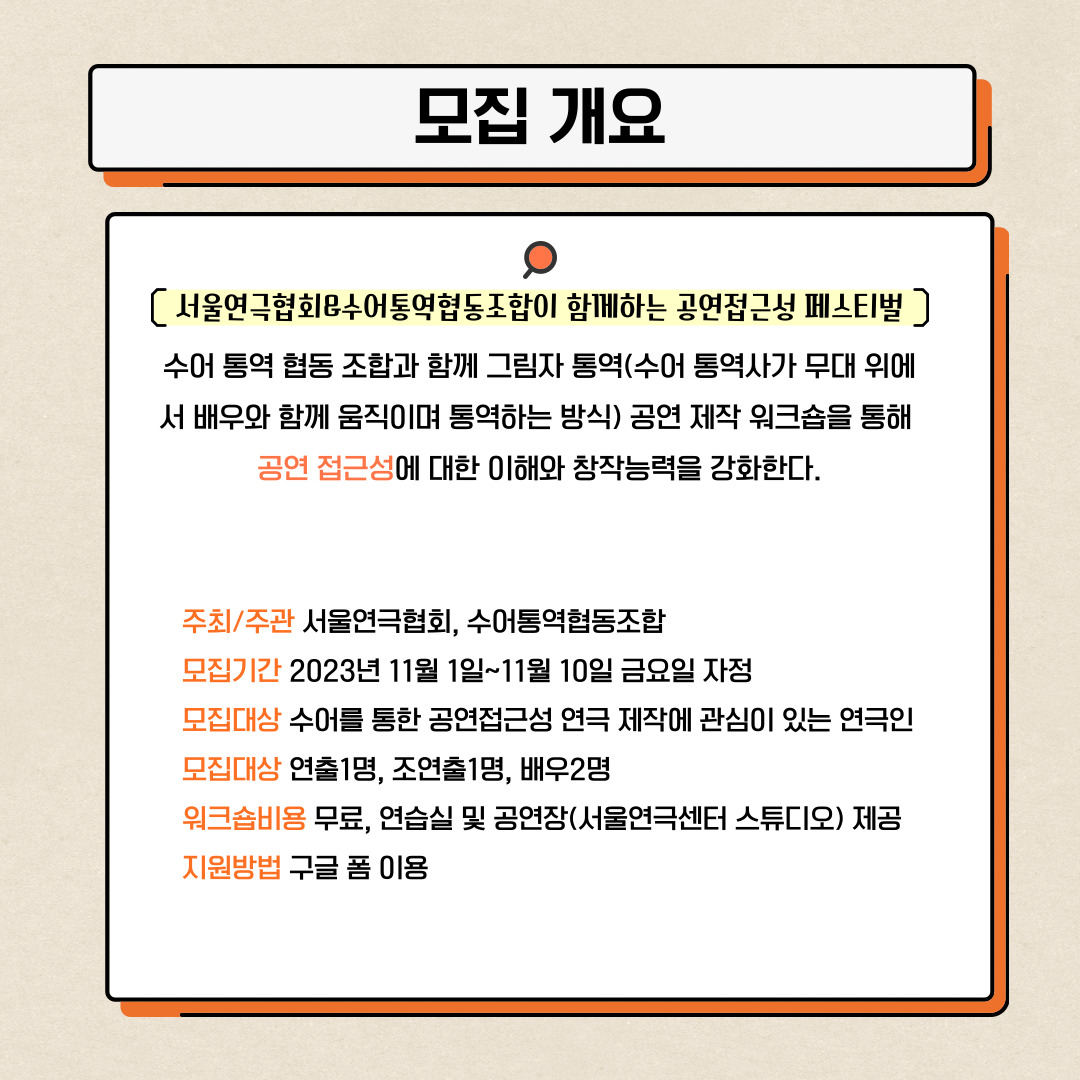 모집 개요

서울연극협회&수어통역협동조합이 함께하는 공연접근성 페스티벌

수어 통역 협동 조합과 함께 그림자 통역(수어 통역사가 무대 위에서 배우와 함께 움직이며 통역하는 방식) 공연 제작 워크숍을 통해 공연 접근성에 대한 이해와 창작능력을 강화한다.

주최/주관 서울연극협회, 수어통역협동조합
모집기간 2023년 11월 1일~11월 10일 금요일 자정
모집대상 수어를 통한 공연접근성 연극 제작에 관심이 있는 연극인
모집대상 연출1명, 조연출1명, 배우2명
워크숍비용 무료, 연습실 및 공연장(서울연극센터 스튜디오) 제공
지원방법 구글 폼 이용